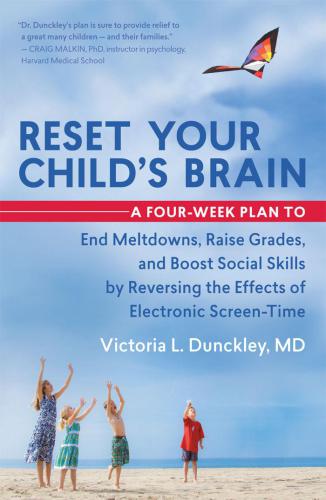 "Dr. Dunckley's plan is sure to provide relief to a great many children — and their families."
— CRAIG MALKIN, PhD, instructor in psychology, Harvard Medical School

RESET YOUR CHILD'S BRAIN

A FOUR-WEEK PLAN TO

End Meltdowns, Raise Grades, and Boost Social Skills by Reversing the Effects of Electronic Screen-Time

Victoria L. Dunckley, MD